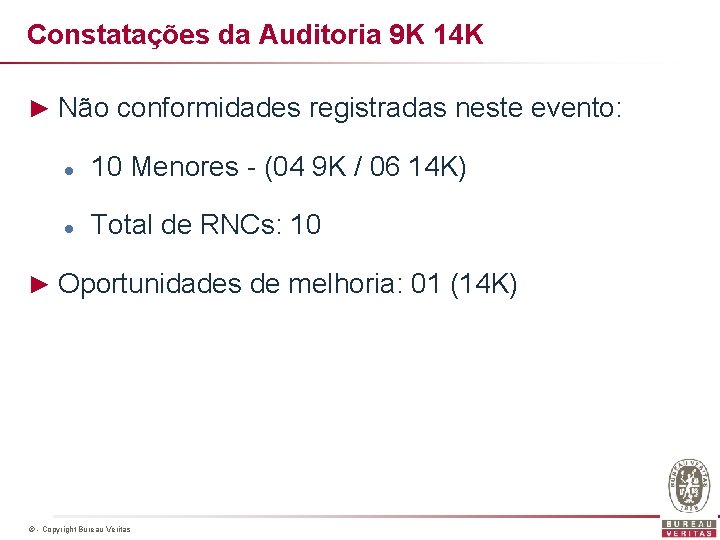 Constatações da Auditoria 9K 14K

► Não conformidades registradas neste evento:

• 10 Menores - (04 9K / 06 14K)

• Total de RNCs: 10

► Oportunidades de melhoria: 01 (14K)

© - Copyright Bureau Veritas

BUREAU VERITAS